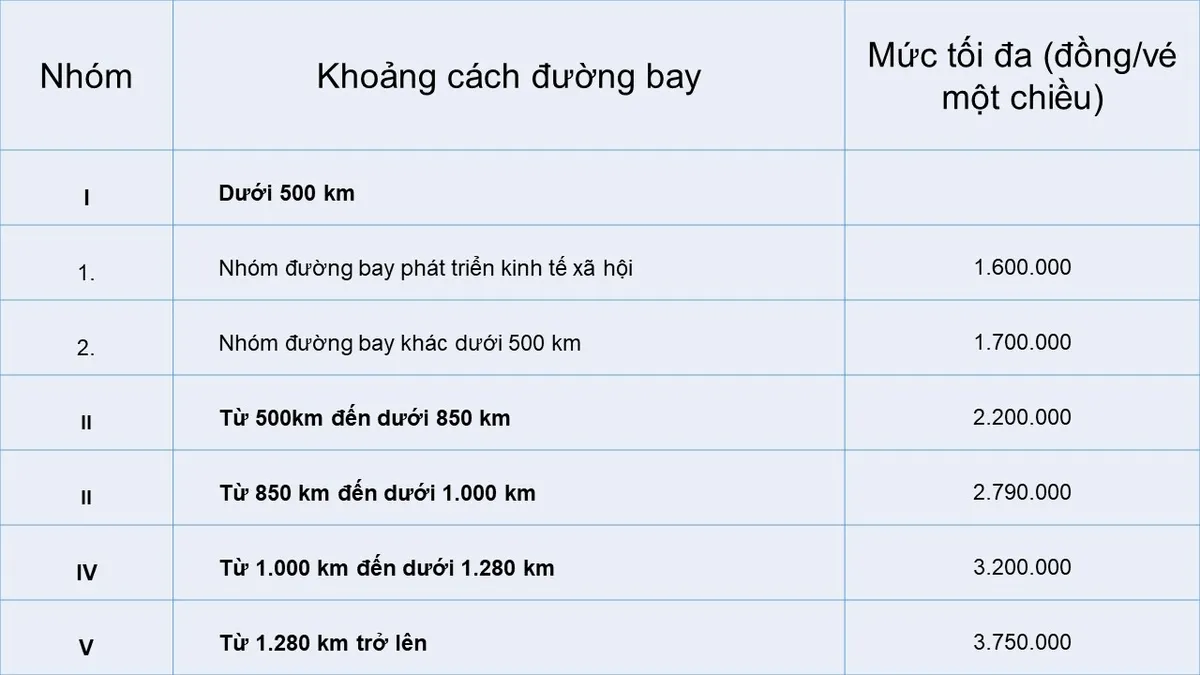 | Nhóm | Khoảng cách đường bay | Mức tối đa (đồng/vé một chiều) |
|---|---|---|
| I | Dưới 500 km | |
| 1. | Nhóm đường bay phát triển kinh tế xã hội | 1.600.000 |
| 2. | Nhóm đường bay khác dưới 500 km | 1.700.000 |
| II | Từ 500km đến dưới 850 km | 2.200.000 |
| II | Từ 850 km đến dưới 1.000 km | 2.790.000 |
| IV | Từ 1.000 km đến dưới 1.280 km | 3.200.000 |
| V | Từ 1.280 km trở lên | 3.750.000 |